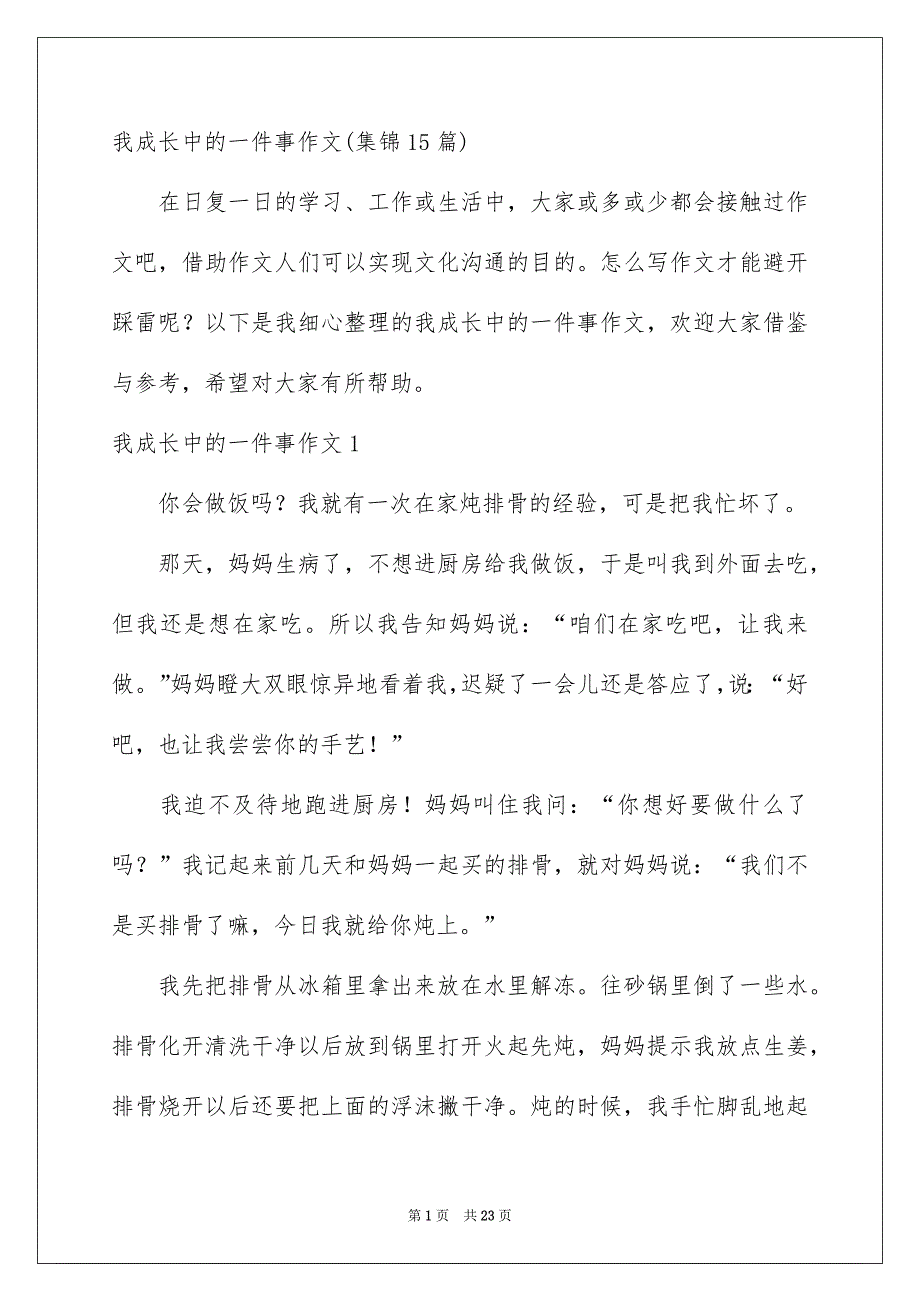 我成长中的一件事作文(集锦15篇)

在日复一日的学习、工作或生活中，大家或多或少都会接触过作文吧，借助作文人们可以实现文化沟通的目的。怎么写作文才能避开踩雷呢？以下是我细心整理的我成长中的一件事作文，欢迎大家借鉴与参考，希望对大家有所帮助。

我成长中的一件事作文1

你会做饭吗？我就有一次在家炖排骨的经验，可是把我忙坏了。

那天，妈妈生病了，不想进厨房给我做饭，于是叫我到外面去吃，但我还是想在家吃。所以我告知妈妈说：“咱们在家吃吧，让我来做。”妈妈瞪大双眼惊异地看着我，迟疑了一会儿还是答应了，说：“好吧，也让我尝尝你的手艺！”

我迫不及待地跑进厨房！妈妈叫住我问：“你想好要做什么了吗？”我记起来前几天和妈妈一起买的排骨，就对妈妈说：“我们不是买排骨了嘛，今日我就给你炖上。”

我先把排骨从冰箱里拿出来放在水里解冻。往砂锅里倒了一些水。排骨化开清洗干净以后放到锅里打开火起先炖，妈妈提示我放点生姜，排骨烧开以后还要把上面的浮沫撇干净。炖的时候，我手忙脚乱地起

第1页 共23页